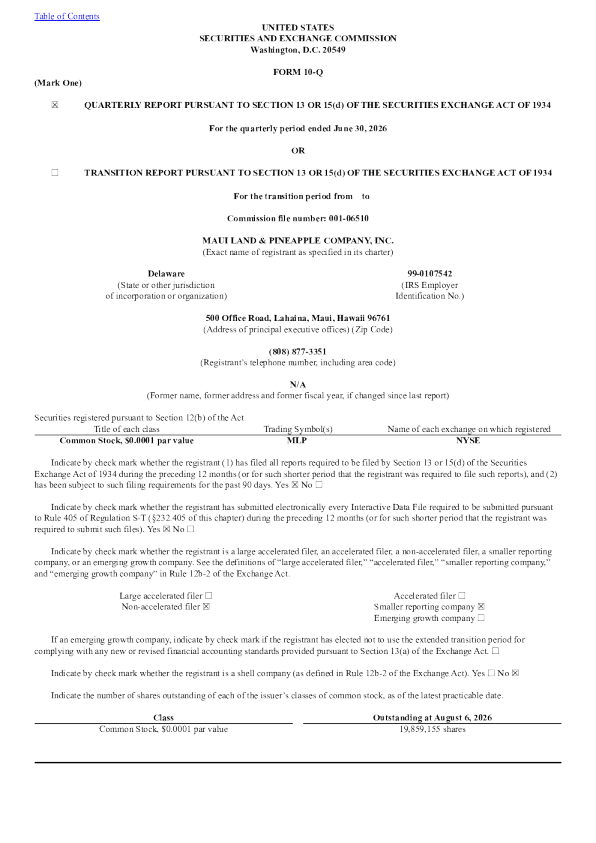 Table of Contents

UNITED STATES
SECURITIES AND EXCHANGE COMMISSION
Washington, D.C. 20549

FORM 10-Q

(Mark One)

☒ QUARTERLY REPORT PURSUANT TO SECTION 13 OR 15(d) OF THE SECURITIES EXCHANGE ACT OF 1934

For the quarterly period ended June 30, 2026

OR

☐ TRANSITION REPORT PURSUANT TO SECTION 13 OR 15(d) OF THE SECURITIES EXCHANGE ACT OF 1934

For the transition period from to

Commission file number: 001-06510

MAUI LAND & PINEAPPLE COMPANY, INC.
(Exact name of registrant as specified in its charter)

Delaware
(State or other jurisdiction of incorporation or organization)

99-0107542
(IRS Employer Identification No.)

500 Office Road, Lahaina, Maui, Hawaii 96761
(Address of principal executive offices) (Zip Code)

(808) 877-3351
(Registrant's telephone number, including area code)

N/A
(Former name, former address and former fiscal year, if changed since last report)

Securities registered pursuant to Section 12(b) of the Act

| Title of each class | Trading Symbol(s) | Name of each exchange on which registered |
|---|---|---|
| Common Stock, $0.0001 par value | MLP | NYSE |

Indicate by check mark whether the registrant (1) has filed all reports required to be filed by Section 13 or 15(d) of the Securities Exchange Act of 1934 during the preceding 12 months (or for such shorter period that the registrant was required to file such reports), and (2) has been subject to such filing requirements for the past 90 days. Yes ☒ No ☐

Indicate by check mark whether the registrant has submitted electronically every Interactive Data File required to be submitted pursuant to Rule 405 of Regulation S-T (§232.405 of this chapter) during the preceding 12 months (or for such shorter period that the registrant was required to submit such files). Yes ☒ No ☐

Indicate by check mark whether the registrant is a large accelerated filer, an accelerated filer, a non-accelerated filer, a smaller reporting company, or an emerging growth company. See the definitions of "large accelerated filer," "accelerated filer," "smaller reporting company," and "emerging growth company" in Rule 12b-2 of the Exchange Act.

Large accelerated filer ☐
Non-accelerated filer ☒

Accelerated filer ☐
Smaller reporting company ☒
Emerging growth company ☐

If an emerging growth company, indicate by check mark if the registrant has elected not to use the extended transition period for complying with any new or revised financial accounting standards provided pursuant to Section 13(a) of the Exchange Act. ☐

Indicate by check mark whether the registrant is a shell company (as defined in Rule 12b-2 of the Exchange Act). Yes ☐ No ☒

Indicate the number of shares outstanding of each of the issuer's classes of common stock, as of the latest practicable date.

| Class | Outstanding at August 6, 2026 |
|---|---|
| Common Stock, $0.0001 par value | 19,859,155 shares |